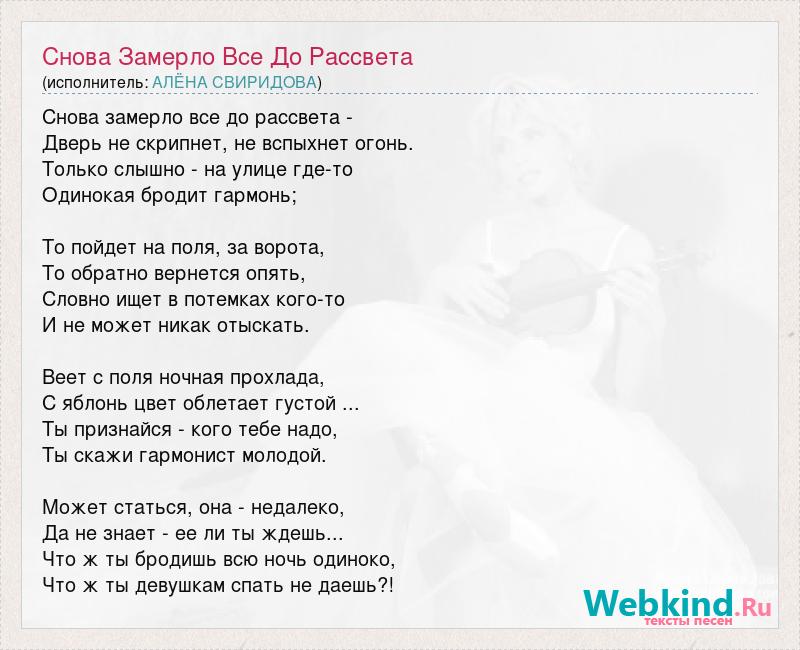 Снова Замерло Все До Рассвета
(исполнитель: АЛЁНА СВИРИДОВА)

Снова замерло все до рассвета -
Дверь не скрипнет, не вспыхнет огонь.
Только слышно - на улице где-то
Одинокая бродит гармонь;

То пойдет на поля, за ворота,
То обратно вернется опять,
Словно ищет в потемках кого-то
И не может никак отыскать.

Веет с поля ночная прохлада,
С яблонь цвет облетает густой ...
Ты признайся - кого тебе надо,
Ты скажи гармонист молодой.

Может статься, она - недалеко,
Да не знает - ее ли ты ждешь...
Что ж ты бродишь всю ночь одиноко,
Что ж ты девушкам спать не даешь?!

Webkind.Ru
тексты песен